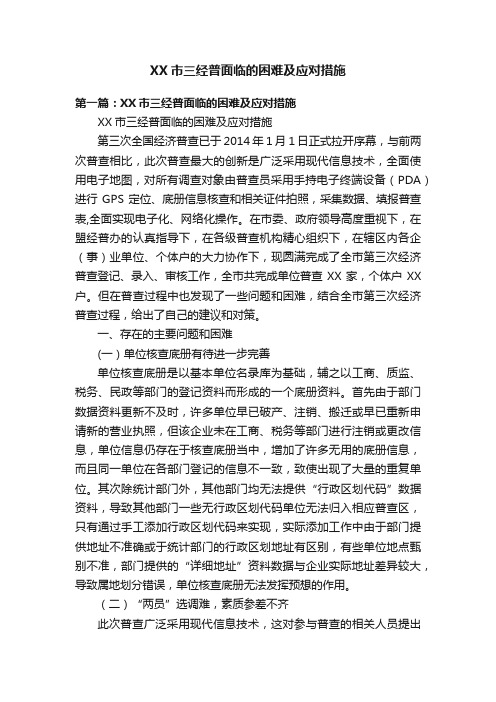 XX 市三经普面临的困难及应对措施

第一篇：XX 市三经普面临的困难及应对措施

XX 市三经普面临的困难及应对措施

第三次全国经济普查已于 2014 年 1 月 1 日正式拉开序幕，与前两次普查相比，此次普查最大的创新是广泛采用现代信息技术，全面使用电子地图，对所有调查对象由普查员采用手持电子终端设备（PDA）进行 GPS 定位、底册信息核查和相关证件拍照，采集数据、填报普查表,全面实现电子化、网络化操作。在市委、政府领导高度重视下，在盟经普办的认真指导下，在各级普查机构精心组织下，在辖区内各企（事）业单位、个体户的大力协作下，现圆满完成了全市第三次经济普查登记、录入、审核工作，全市共完成单位普查 XX 家，个体户 XX 户。但在普查过程中也发现了一些问题和困难，结合全市第三次经济普查过程，给出了自己的建议和对策。

一、存在的主要问题和困难

（一）单位核查底册有待进一步完善

单位核查底册是以基本单位名录库为基础，辅之以工商、质监、税务、民政等部门的登记资料而形成的一个底册资料。首先由于部门数据资料更新不及时，许多单位早已破产、注销、搬迁或早已重新申请新的营业执照，但该企业未在工商、税务等部门进行注销或更改信息，单位信息仍存在于核查底册当中，增加了许多无用的底册信息，而且同一单位在各部门登记的信息不一致，致使出现了大量的重复单位。其次除统计部门外，其他部门均无法提供“行政区划代码”数据资料，导致其他部门一些无行政区划代码单位无法归入相应普查区，只有通过手工添加行政区划代码来实现，实际添加工作中由于部门提供地址不准确或于统计部门的行政区划地址有区别，有些单位地点甄别不准，部门提供的“详细地址”资料数据与企业实际地址差异较大，导致属地划分错误，单位核查底册无法发挥预想的作用。

（二）“两员”选调难，素质参差不齐

此次普查广泛采用现代信息技术，这对参与普查的相关人员提出